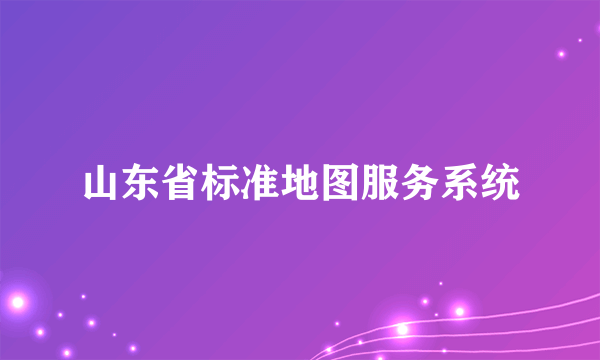 山东省标准地图服务系统